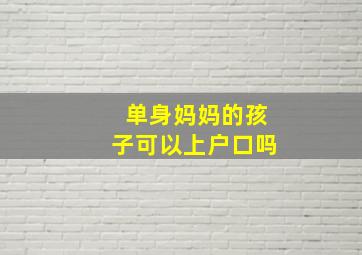 单身妈妈的孩子可以上户口吗